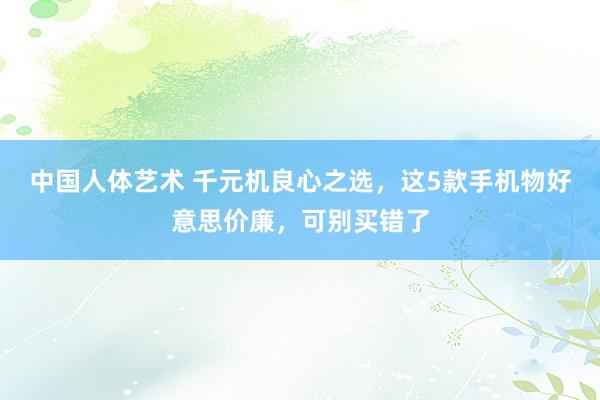 中国人体艺术 千元机良心之选，这5款手机物好意思价廉，可别买错了